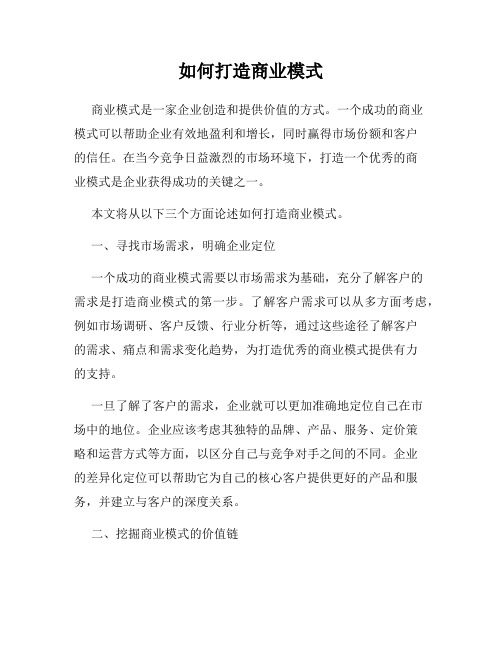 如何打造商业模式

商业模式是一家企业创造和提供价值的方式。一个成功的商业模式可以帮助企业有效地盈利和增长，同时赢得市场份额和客户的信任。在当今竞争日益激烈的市场环境下，打造一个优秀的商业模式是企业获得成功的关键之一。

本文将从以下三个方面论述如何打造商业模式。

一、寻找市场需求，明确企业定位

一个成功的商业模式需要以市场需求为基础，充分了解客户的需求是打造商业模式的第一步。了解客户需求可以从多方面考虑，例如市场调研、客户反馈、行业分析等，通过这些途径了解客户的需求、痛点和需求变化趋势，为打造优秀的商业模式提供有力的支持。

一旦了解了客户的需求，企业就可以更加准确地定位自己在市场中的地位。企业应该考虑其独特的品牌、产品、服务、定价策略和运营方式等方面，以区分自己与竞争对手之间的不同。企业的差异化定位可以帮助它为自己的核心客户提供更好的产品和服务，并建立与客户的深度关系。

二、挖掘商业模式的价值链